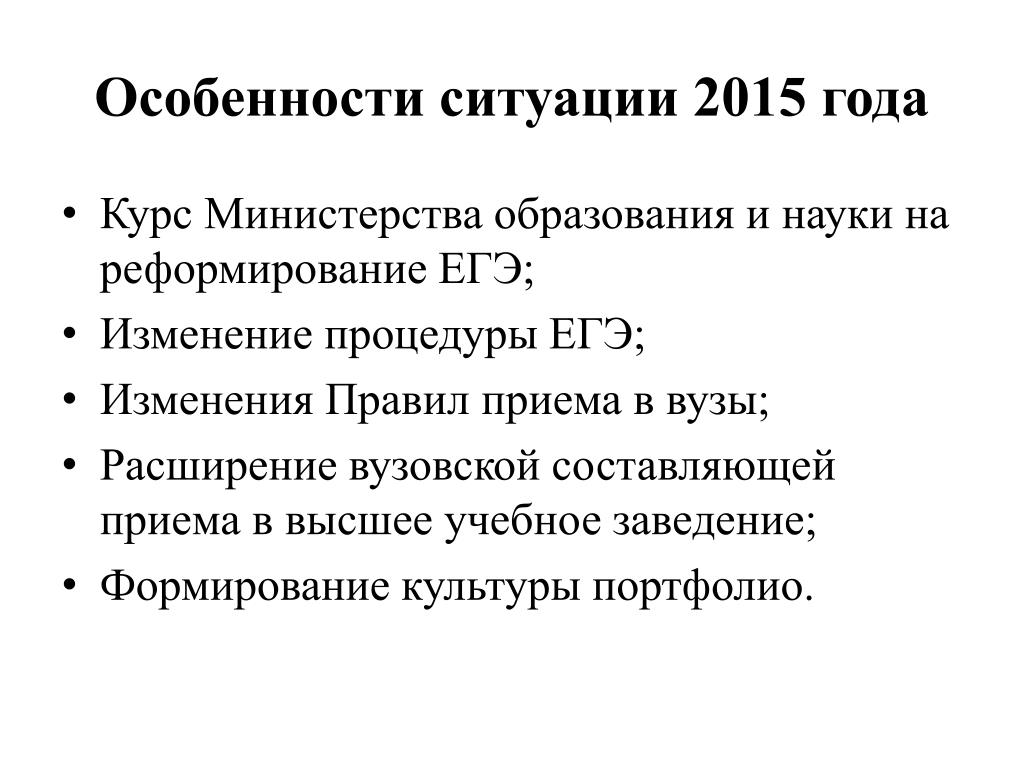 Особенности ситуации 2015 года

• Курс Министерства образования и науки на реформирование ЕГЭ;
• Изменение процедуры ЕГЭ;
• Изменения Правил приема в вузы;
• Расширение вузовской составляющей приема в высшее учебное заведение;
• Формирование культуры портфолио.